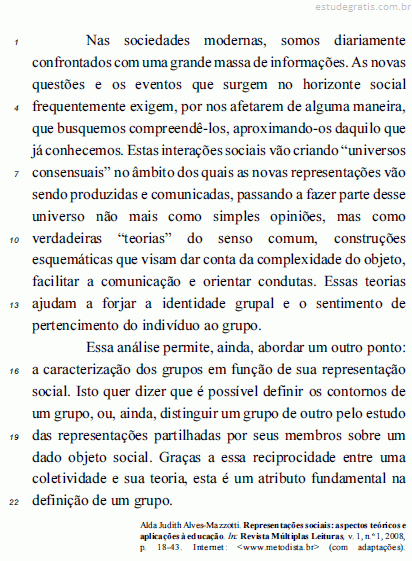 estudegratis.com.br

1 Nas sociedades modernas, somos diariamente confrontados com uma grande massa de informações. As novas questões e os eventos que surgem no horizonte social
4 frequentemente exigem, por nos afetarem de alguma maneira, que busquemos compreendê-los, aproximando-os daquilo que já conhecemos. Estas interações sociais vão criando "universos
7 consensuais" no âmbito dos quais as novas representações vão sendo produzidas e comunicadas, passando a fazer parte desse universo não mais como simples opiniões, mas como
10 verdadeiras "teorias" do senso comum, construções esquemáticas que visam dar conta da complexidade do objeto, facilitar a comunicação e orientar condutas. Essas teorias
13 ajudam a forjar a identidade grupal e o sentimento de pertencimento do indivíduo ao grupo.

Essa análise permite, ainda, abordar um outro ponto:
16 a caracterização dos grupos em função de sua representação social. Isto quer dizer que é possível definir os contornos de um grupo, ou, ainda, distinguir um grupo de outro pelo estudo
19 das representações partilhadas por seus membros sobre um dado objeto social. Graças a essa reciprocidade entre uma coletividade e sua teoria, esta é um atributo fundamental na
22 definição de um grupo.

Alda Judith Alves-Mazzotti. Representações sociais: aspectos teóricos e aplicações à educação. In: Revista Múltiplas Leituras, v. 1, n.º 1, 2008, p. 18-43. Internet: <www.metodista.br> (com adaptações).